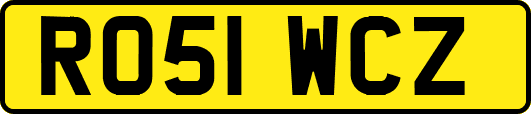 RO51 WCZ